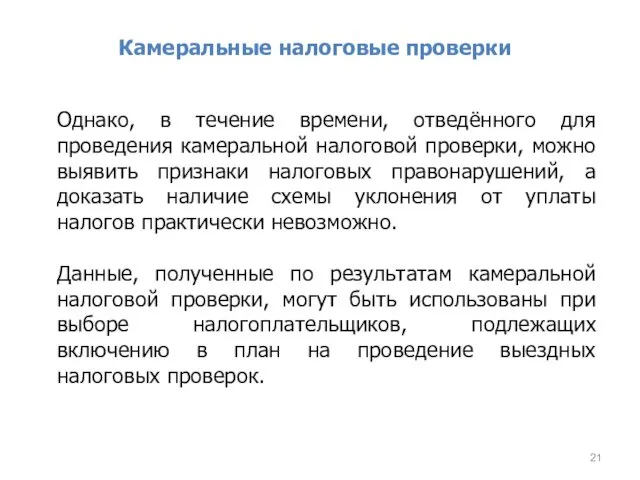 Камеральные налоговые проверки

Однако, в течение времени, отведённого для проведения камеральной налоговой проверки, можно выявить признаки налоговых правонарушений, а доказать наличие схемы уклонения от уплаты налогов практически невозможно.

Данные, полученные по результатам камеральной налоговой проверки, могут быть использованы при выборе налогоплательщиков, подлежащих включению в план на проведение выездных налоговых проверок.

21